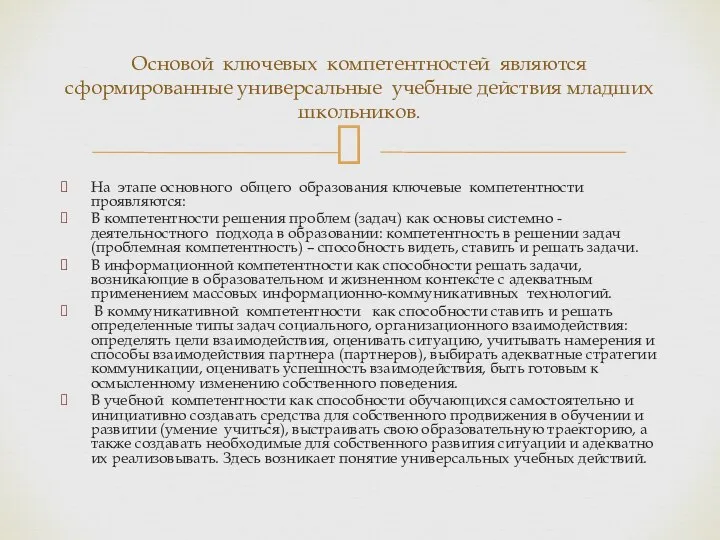 Основой ключевых компетентностей являются сформированные универсальные учебные действия младших школьников.

На этапе основного общего образования ключевые компетентности проявляются:

В компетентности решения проблем (задач) как основы системно - деятельностного подхода в образовании: компетентность в решении задач (проблемная компетентность) – способность видеть, ставить и решать задачи.

В информационной компетентности как способности решать задачи, возникающие в образовательном и жизненном контексте с адекватным применением массовых информационно-коммуникативных технологий.

В коммуникативной компетентности как способности ставить и решать определенные типы задач социального, организационного взаимодействия: определять цели взаимодействия, оценивать ситуацию, учитывать намерения и способы взаимодействия партнера (партнеров), выбирать адекватные стратегии коммуникации, оценивать успешность взаимодействия, быть готовым к осмысленному изменению собственного поведения.

В учебной компетентности как способности обучающихся самостоятельно и инициативно создавать средства для собственного продвижения в обучении и развитии (умение учиться), выстраивать свою образовательную траекторию, а также создавать необходимые для собственного развития ситуации и адекватно их реализовывать. Здесь возникает понятие универсальных учебных действий.